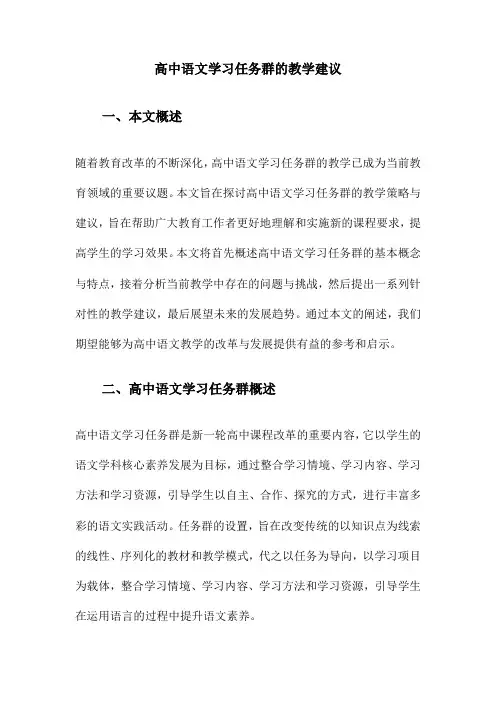 高中语文学习任务群的教学建议

一、本文概述

随着教育改革的不断深化，高中语文学习任务群的教学已成为当前教育领域的重要议题。本文旨在探讨高中语文学习任务群的教学策略与建议，旨在帮助广大教育工作者更好地理解和实施新的课程要求，提高学生的学习效果。本文将首先概述高中语文学习任务群的基本概念与特点，接着分析当前教学中存在的问题与挑战，然后提出一系列针对性的教学建议，最后展望未来的发展趋势。通过本文的阐述，我们期望能够为高中语文教学的改革与发展提供有益的参考和启示。

二、高中语文学习任务群概述

高中语文学习任务群是新一轮高中课程改革的重要内容，它以学生的语文学科核心素养发展为目标，通过整合学习情境、学习内容、学习方法和学习资源，引导学生以自主、合作、探究的方式，进行丰富多彩的语文实践活动。任务群的设置，旨在改变传统的以知识点为线索的线性、序列化的教材和教学模式，代之以任务为导向，以学习项目为载体，整合学习情境、学习内容、学习方法和学习资源，引导学生在运用语言的过程中提升语文素养。